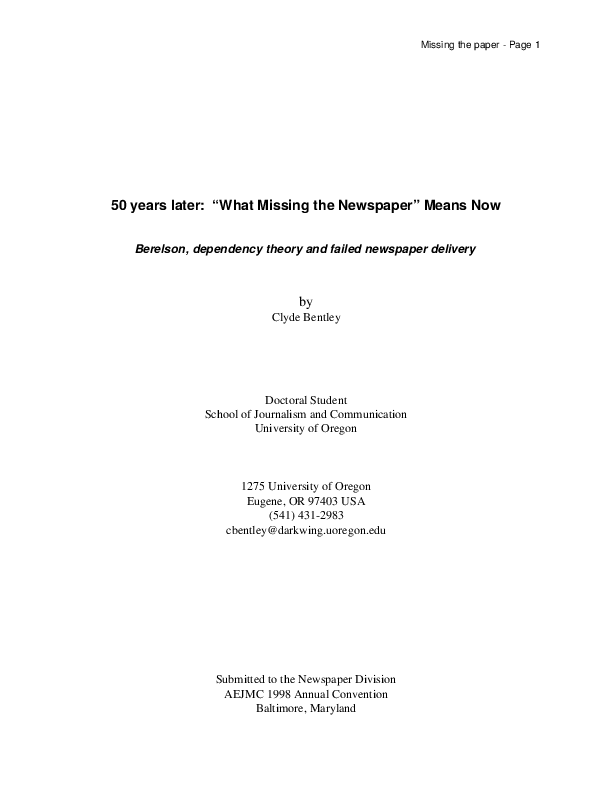 Missing the paper - Page 1

50 years later: “What Missing the Newspaper” Means Now

Berelson, dependency theory and failed newspaper delivery

by
Clyde Bentley

Doctoral Student
School of Journalism and Communication
University of Oregon

1275 University of Oregon
Eugene, OR 97403 USA
(541) 431-2983
cbentley@darkwing.uoregon.edu

Submitted to the Newspaper Division
AEJMC 1998 Annual Convention
Baltimore, Maryland